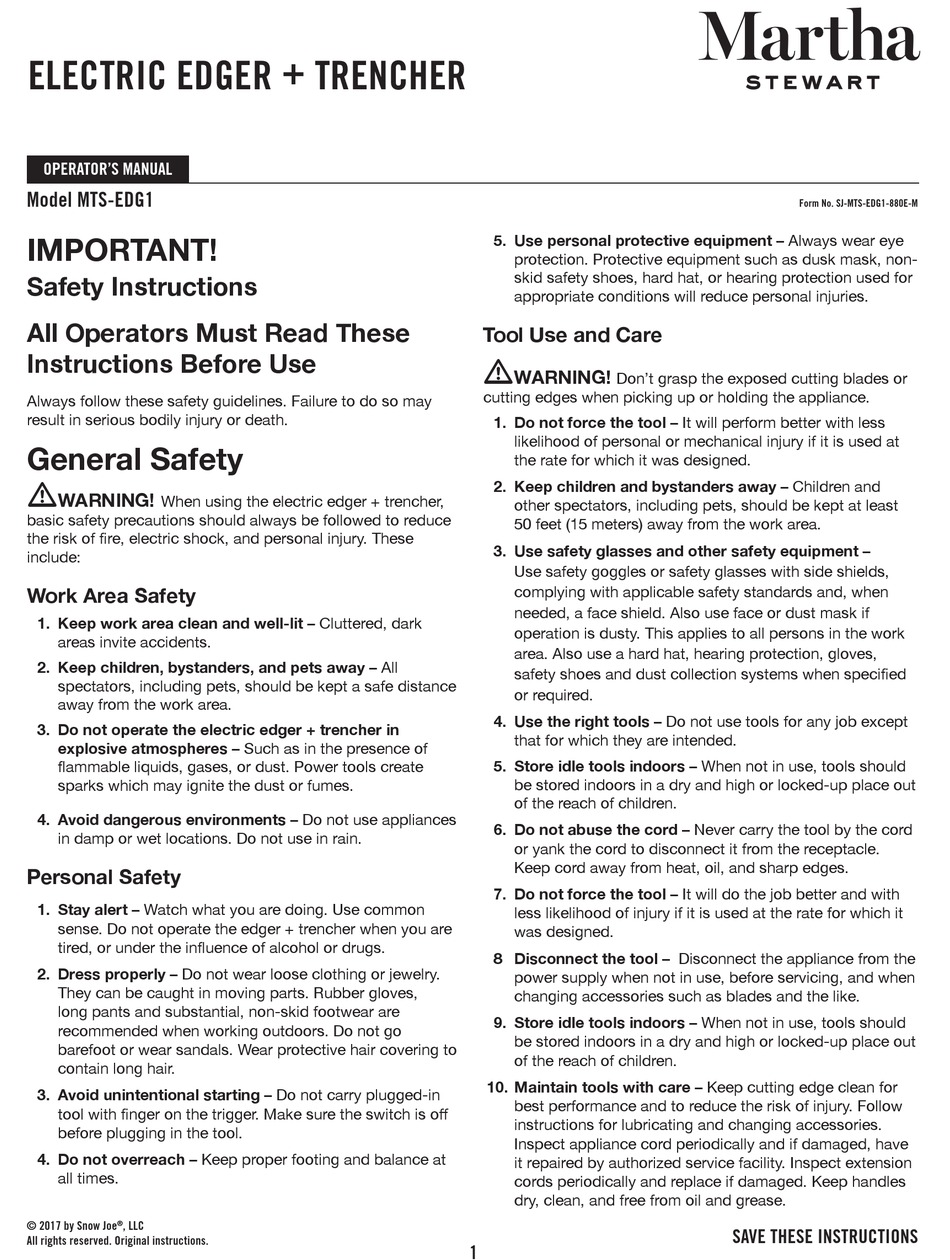 ELECTRIC EDGER + TRENCHER

Martha
STEWART

OPERATOR'S MANUAL

Model MTS-EDG1

Form No. SJ-MTS-EDG1-880E-M

IMPORTANT!
Safety Instructions

All Operators Must Read These Instructions Before Use

Always follow these safety guidelines. Failure to do so may result in serious bodily injury or death.

General Safety

WARNING! When using the electric edger + trencher, basic safety precautions should always be followed to reduce the risk of fire, electric shock, and personal injury. These include:

Work Area Safety

1. Keep work area clean and well-lit – Cluttered, dark areas invite accidents.

2. Keep children, bystanders, and pets away – All spectators, including pets, should be kept a safe distance away from the work area.

3. Do not operate the electric edger + trencher in explosive atmospheres – Such as in the presence of flammable liquids, gases, or dust. Power tools create sparks which may ignite the dust or fumes.

4. Avoid dangerous environments – Do not use appliances in damp or wet locations. Do not use in rain.

Personal Safety

1. Stay alert – Watch what you are doing. Use common sense. Do not operate the edger + trencher when you are tired, or under the influence of alcohol or drugs.

2. Dress properly – Do not wear loose clothing or jewelry. They can be caught in moving parts. Rubber gloves, long pants and substantial, non-skid footwear are recommended when working outdoors. Do not go barefoot or wear sandals. Wear protective hair covering to contain long hair.

3. Avoid unintentional starting – Do not carry plugged-in tool with finger on the trigger. Make sure the switch is off before plugging in the tool.

4. Do not overreach – Keep proper footing and balance at all times.

5. Use personal protective equipment – Always wear eye protection. Protective equipment such as dusk mask, non-skid safety shoes, hard hat, or hearing protection used for appropriate conditions will reduce personal injuries.

Tool Use and Care

WARNING! Don't grasp the exposed cutting blades or cutting edges when picking up or holding the appliance.

1. Do not force the tool – It will perform better with less likelihood of personal or mechanical injury if it is used at the rate for which it was designed.

2. Keep children and bystanders away – Children and other spectators, including pets, should be kept at least 50 feet (15 meters) away from the work area.

3. Use safety glasses and other safety equipment – Use safety goggles or safety glasses with side shields, complying with applicable safety standards and, when needed, a face shield. Also use face or dust mask if operation is dusty. This applies to all persons in the work area. Also use a hard hat, hearing protection, gloves, safety shoes and dust collection systems when specified or required.

4. Use the right tools – Do not use tools for any job except that for which they are intended.

5. Store idle tools indoors – When not in use, tools should be stored indoors in a dry and high or locked-up place out of the reach of children.

6. Do not abuse the cord – Never carry the tool by the cord or yank the cord to disconnect it from the receptacle. Keep cord away from heat, oil, and sharp edges.

7. Do not force the tool – It will do the job better and with less likelihood of injury if it is used at the rate for which it was designed.

8 Disconnect the tool – Disconnect the appliance from the power supply when not in use, before servicing, and when changing accessories such as blades and the like.

9. Store idle tools indoors – When not in use, tools should be stored indoors in a dry and high or locked-up place out of the reach of children.

10. Maintain tools with care – Keep cutting edge clean for best performance and to reduce the risk of injury. Follow instructions for lubricating and changing accessories. Inspect appliance cord periodically and if damaged, have it repaired by authorized service facility. Inspect extension cords periodically and replace if damaged. Keep handles dry, clean, and free from oil and grease.

© 2017 by Snow Joe®, LLC
All rights reserved. Original instructions.

1

SAVE THESE INSTRUCTIONS